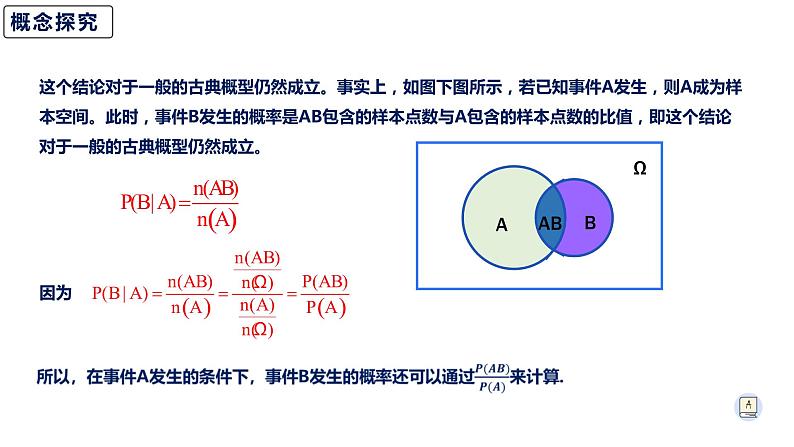 概念探究

这个结论对于一般的古典概型仍然成立。事实上，如图下图所示，若已知事件A发生，则A成为样本空间。此时，事件B发生的概率是AB包含的样本点数与A包含的样本点数的比值，即这个结论对于一般的古典概型仍然成立。

$P(B|A)=\frac{n(AB)}{n(A)}$

Ω

A AB B

因为 $P(B|A)=\frac{n(AB)}{n(A)}=\frac{\frac{n(AB)}{n(\Omega)}}{\frac{n(A)}{n(\Omega)}}=\frac{P(AB)}{P(A)}$

所以，在事件A发生的条件下，事件B发生的概率还可以通过$\frac{P(AB)}{P(A)}$来计算.